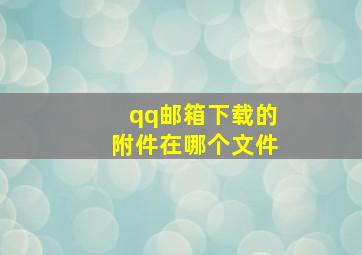 qq邮箱下载的
附件在哪个文件